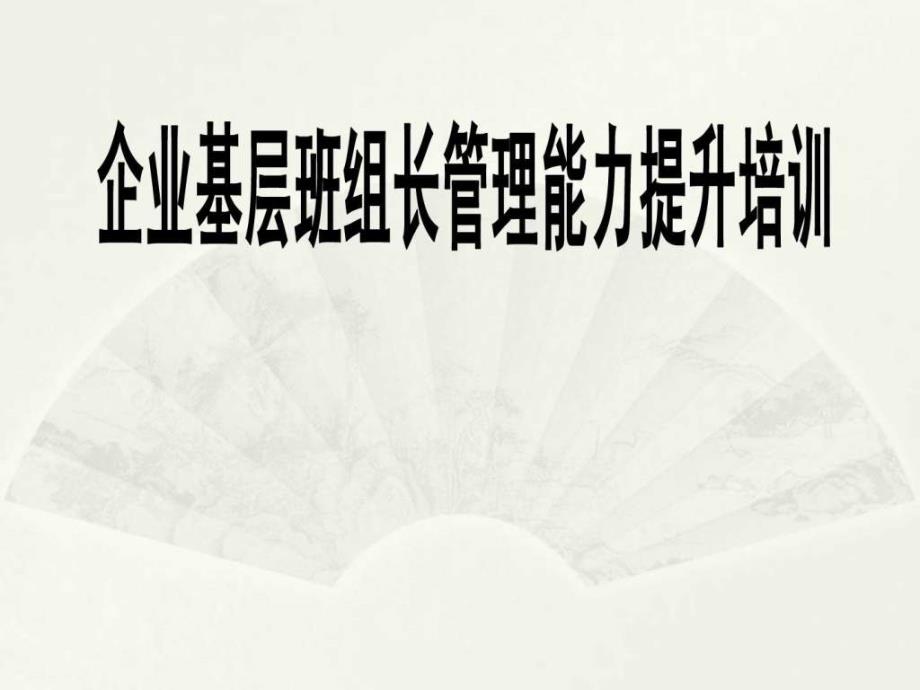 企业基层班组长管理能力提升培训